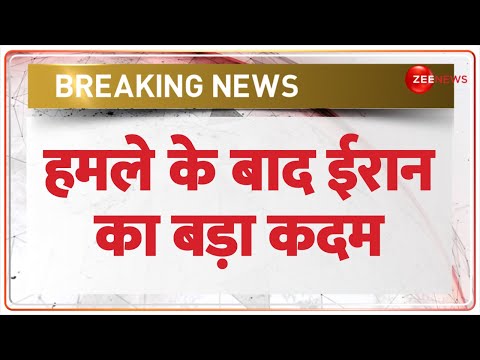 BREAKING NEWS

ZEE NEWS

हमले के बाद ईरान का बड़ा कदम